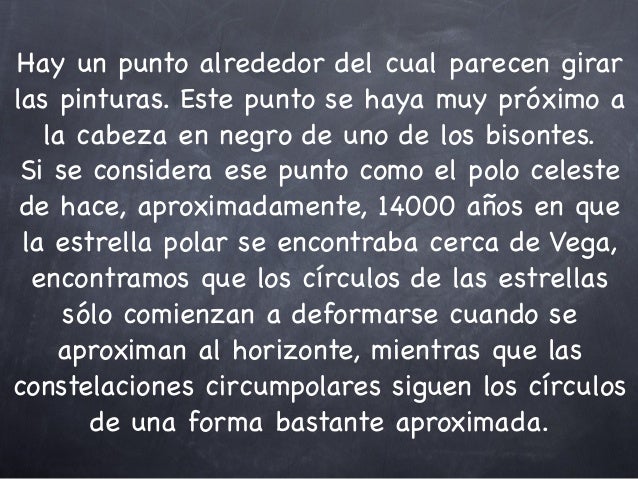 Hay un punto alrededor del cual parecen girar las pinturas. Este punto se haya muy próximo a la cabeza en negro de uno de los bisontes.
Si se considera ese punto como el polo celeste de hace, aproximadamente, 14000 años en que la estrella polar se encontraba cerca de Vega, encontramos que los círculos de las estrellas sólo comienzan a deformarse cuando se aproximan al horizonte, mientras que las constelaciones circumpolares siguen los círculos de una forma bastante aproximada.